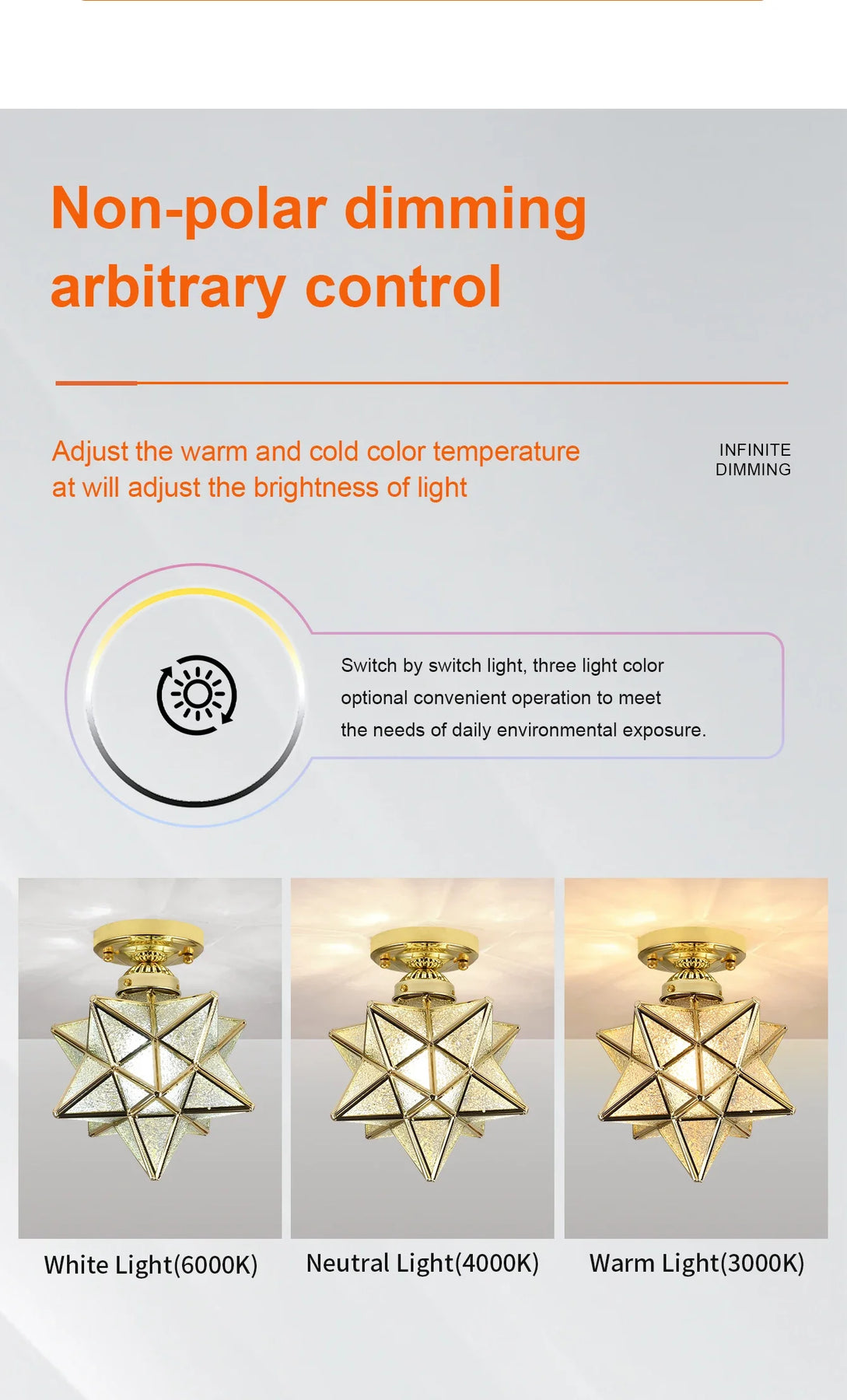 Non-polar dimming arbitrary control

Adjust the warm and cold color temperature at will adjust the brightness of light

INFINITE DIMMING

Switch by switch light, three light color optional convenient operation to meet the needs of daily environmental exposure.

White Light(6000K)

Neutral Light(4000K)

Warm Light(3000K)